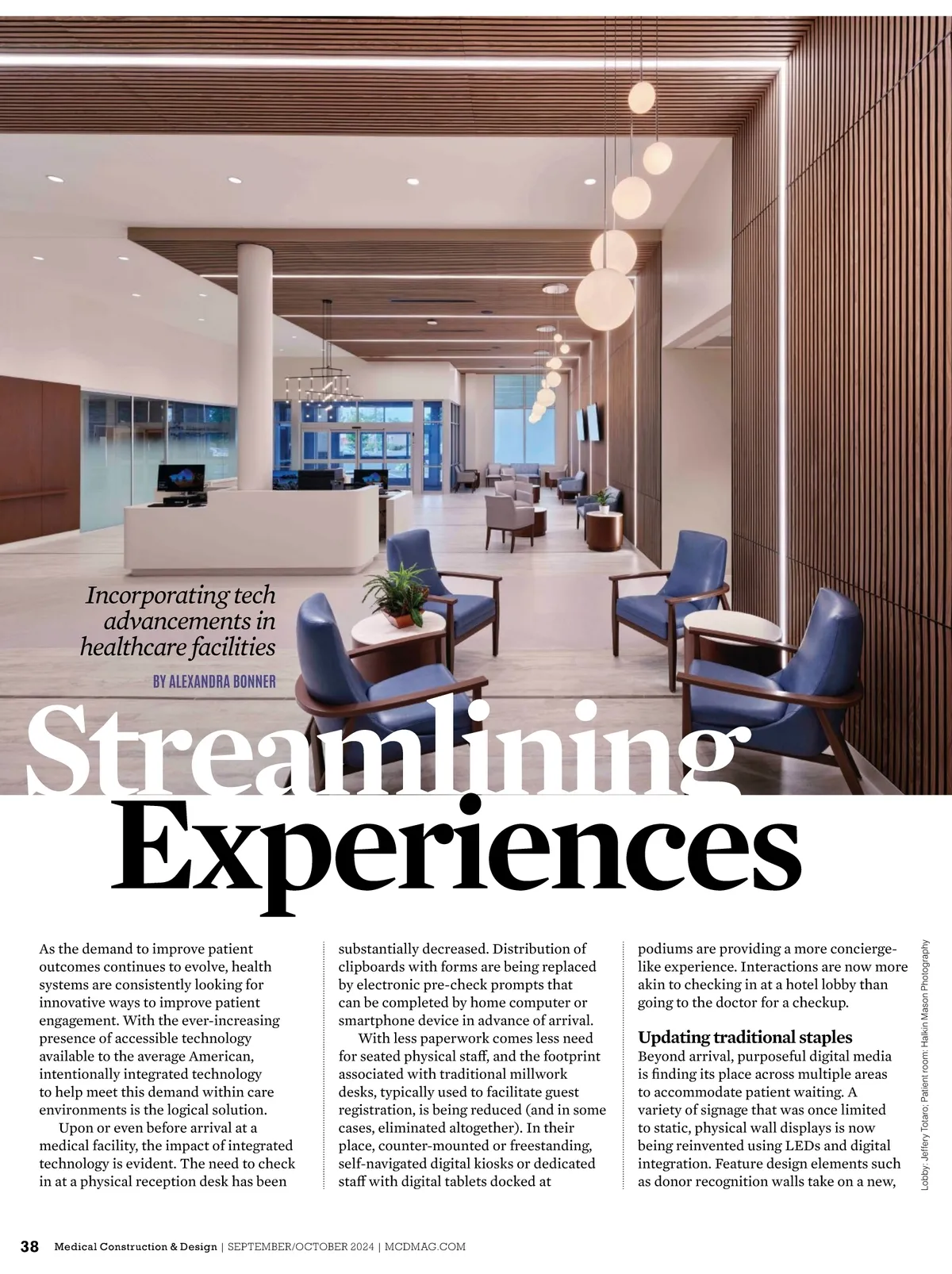 Incorporating tech advancements in healthcare facilities

BY ALEXANDRA BONNER

Streamlining Experiences

As the demand to improve patient outcomes continues to evolve, health systems are consistently looking for innovative ways to improve patient engagement. With the ever-increasing presence of accessible technology available to the average American, intentionally integrated technology to help meet this demand within care environments is the logical solution.

Upon or even before arrival at a medical facility, the impact of integrated technology is evident. The need to check in at a physical reception desk has been substantially decreased. Distribution of clipboards with forms are being replaced by electronic pre-check prompts that can be completed by home computer or smartphone device in advance of arrival.

With less paperwork comes less need for seated physical staff, and the footprint associated with traditional millwork desks, typically used to facilitate guest registration, is being reduced (and in some cases, eliminated altogether). In their place, counter-mounted or freestanding, self-navigated digital kiosks or dedicated staff with digital tablets docked at podiums are providing a more concierge-like experience. Interactions are now more akin to checking in at a hotel lobby than going to the doctor for a checkup.

Updating traditional staples

Beyond arrival, purposeful digital media is finding its place across multiple areas to accommodate patient waiting. A variety of signage that was once limited to static, physical wall displays is now being reinvented using LEDs and digital integration. Feature design elements such as donor recognition walls take on a new,

Lobby: Jeffery Totaro; Patient room: Halkin Mason Photography

38 Medical Construction & Design | SEPTEMBER/OCTOBER 2024 | MCDMAG.COM